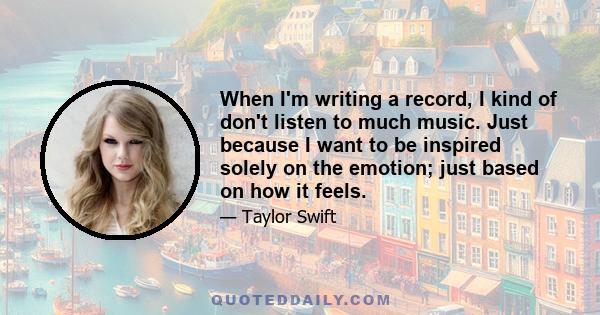 When I'm writing a record, I kind of don't listen to much music. Just because I want to be inspired solely on the emotion; just based on how it feels.

— Taylor Swift

QUOTEDDAILY.COM